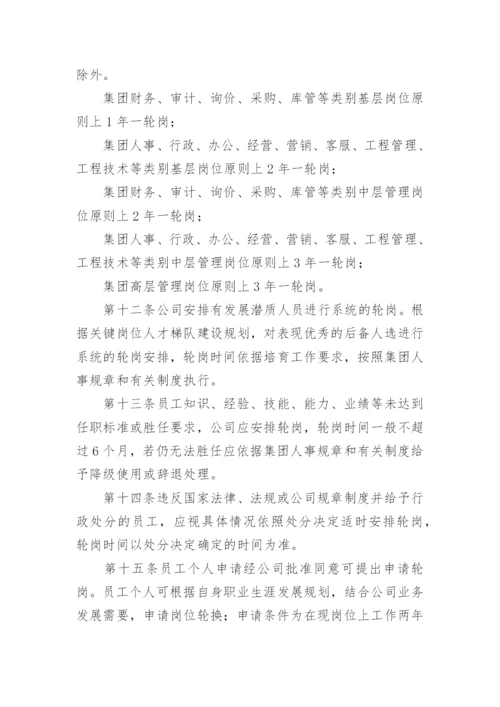 除外。

集团财务、审计、询价、采购、库管等类别基层岗位原则上 1 年一轮岗；

集团人事、行政、办公、经营、营销、客服、工程管理、工程技术等类别基层岗位原则上 2 年一轮岗；

集团财务、审计、询价、采购、库管等类别中层管理岗位原则上 2 年一轮岗；

集团人事、行政、办公、经营、营销、客服、工程管理、工程技术等类别中层管理岗位原则上 3 年一轮岗；

集团高层管理岗位原则上 3 年一轮岗。

第十二条公司安排有发展潜质人员进行系统的轮岗。根据关键岗位人才梯队建设规划，对表现优秀的后备人选进行系统的轮岗安排，轮岗时间依据培育工作要求，按照集团人事规章和有关制度执行。

第十三条员工知识、经验、技能、能力、业绩等未达到任职标准或胜任要求，公司应安排轮岗，轮岗时间一般不超过 6 个月，若仍无法胜任应依据集团人事规章和有关制度给予降级使用或辞退处理。

第十四条违反国家法律、法规或公司规章制度并给予行政处分的员工，应视具体情况依照处分决定适时安排轮岗，轮岗时间以处分决定确定的时间为准。

第十五条员工个人申请经公司批准同意可提出申请轮岗。员工个人可根据自身职业生涯发展规划，结合公司业务发展需要，申请岗位轮换；申请条件为在现岗位上工作两年